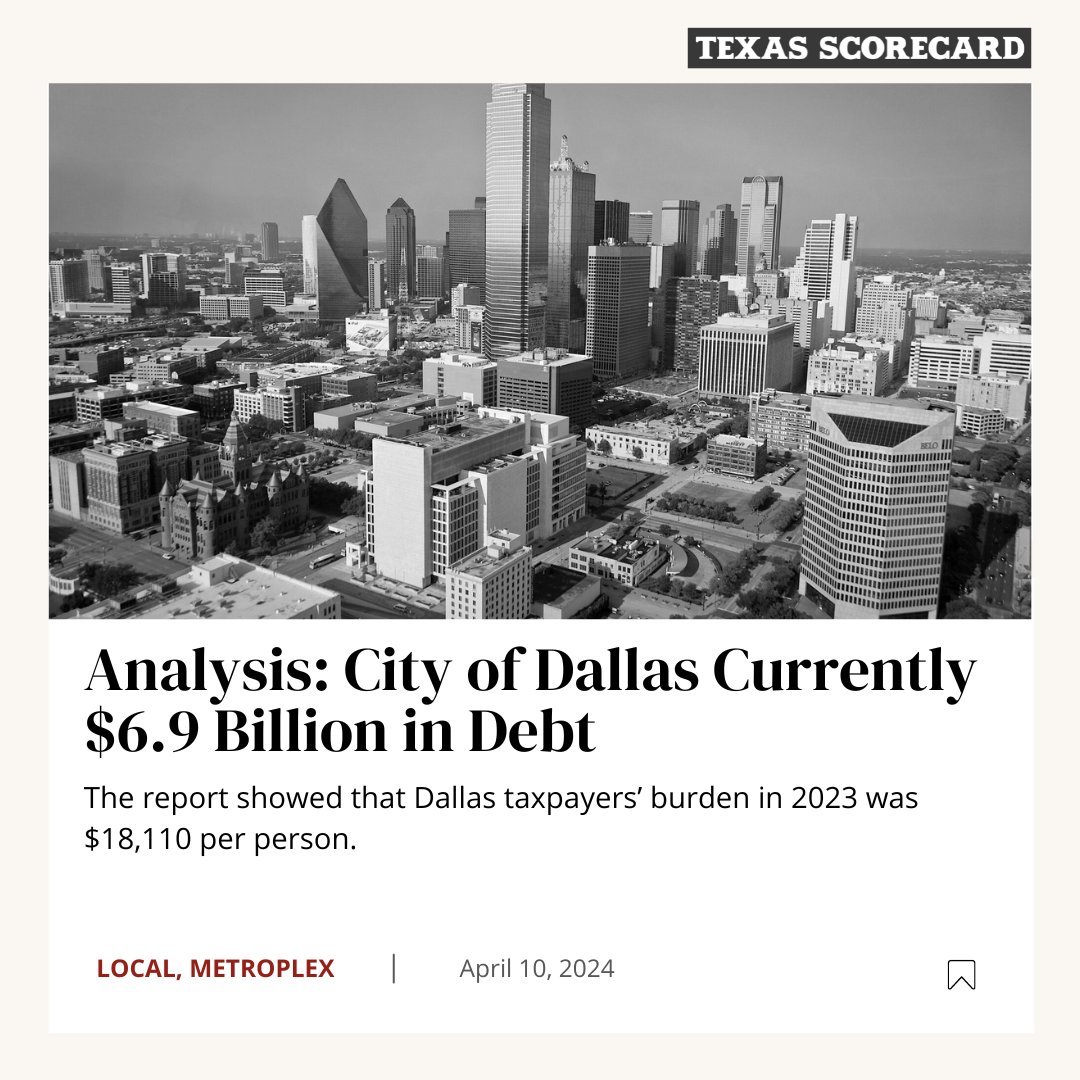 TEXAS SCORECARD

BELO

Analysis: City of Dallas Currently $6.9 Billion in Debt

The report showed that Dallas taxpayers' burden in 2023 was $18,110 per person.

LOCAL, METROPLEX | April 10, 2024